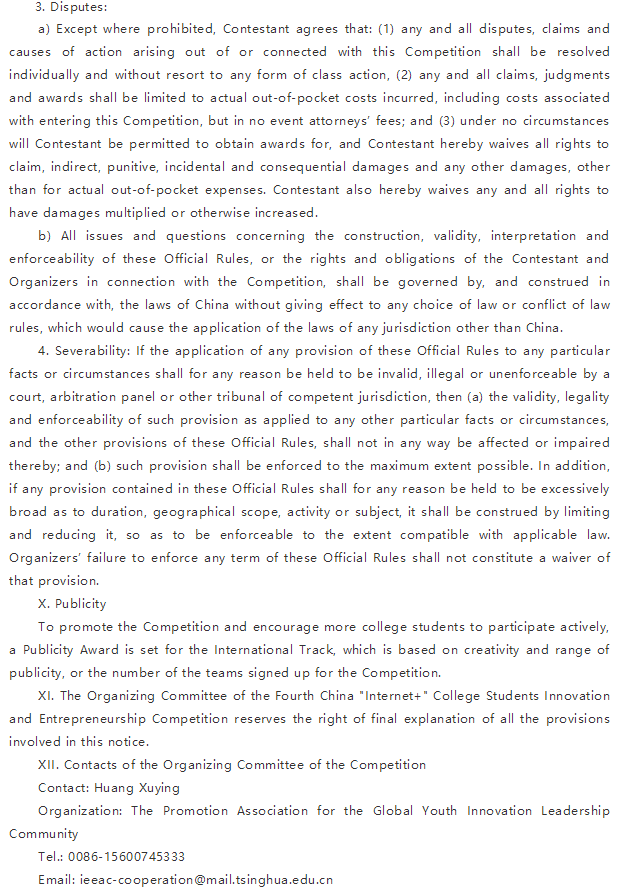 3. Disputes:

a) Except where prohibited, Contestant agrees that: (1) any and all disputes, claims and causes of action arising out of or connected with this Competition shall be resolved individually and without resort to any form of class action, (2) any and all claims, judgments and awards shall be limited to actual out-of-pocket costs incurred, including costs associated with entering this Competition, but in no event attorneys' fees; and (3) under no circumstances will Contestant be permitted to obtain awards for, and Contestant hereby waives all rights to claim, indirect, punitive, incidental and consequential damages and any other damages, other than for actual out-of-pocket expenses. Contestant also hereby waives any and all rights to have damages multiplied or otherwise increased.

b) All issues and questions concerning the construction, validity, interpretation and enforceability of these Official Rules, or the rights and obligations of the Contestant and Organizers in connection with the Competition, shall be governed by, and construed in accordance with, the laws of China without giving effect to any choice of law or conflict of law rules, which would cause the application of the laws of any jurisdiction other than China.

4. Severability: If the application of any provision of these Official Rules to any particular facts or circumstances shall for any reason be held to be invalid, illegal or unenforceable by a court, arbitration panel or other tribunal of competent jurisdiction, then (a) the validity, legality and enforceability of such provision as applied to any other particular facts or circumstances, and the other provisions of these Official Rules, shall not in any way be affected or impaired thereby; and (b) such provision shall be enforced to the maximum extent possible. In addition, if any provision contained in these Official Rules shall for any reason be held to be excessively broad as to duration, geographical scope, activity or subject, it shall be construed by limiting and reducing it, so as to be enforceable to the extent compatible with applicable law. Organizers' failure to enforce any term of these Official Rules shall not constitute a waiver of that provision.

X. Publicity

To promote the Competition and encourage more college students to participate actively, a Publicity Award is set for the International Track, which is based on creativity and range of publicity, or the number of the teams signed up for the Competition.

XI. The Organizing Committee of the Fourth China "Internet+" College Students Innovation and Entrepreneurship Competition reserves the right of final explanation of all the provisions involved in this notice.

XII. Contacts of the Organizing Committee of the Competition

Contact: Huang Xuying

Organization: The Promotion Association for the Global Youth Innovation Leadership Community

Tel.: 0086-15600745333

Email: ieeac-cooperation@mail.tsinghua.edu.cn